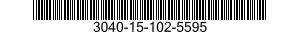 3040-15-102-5595